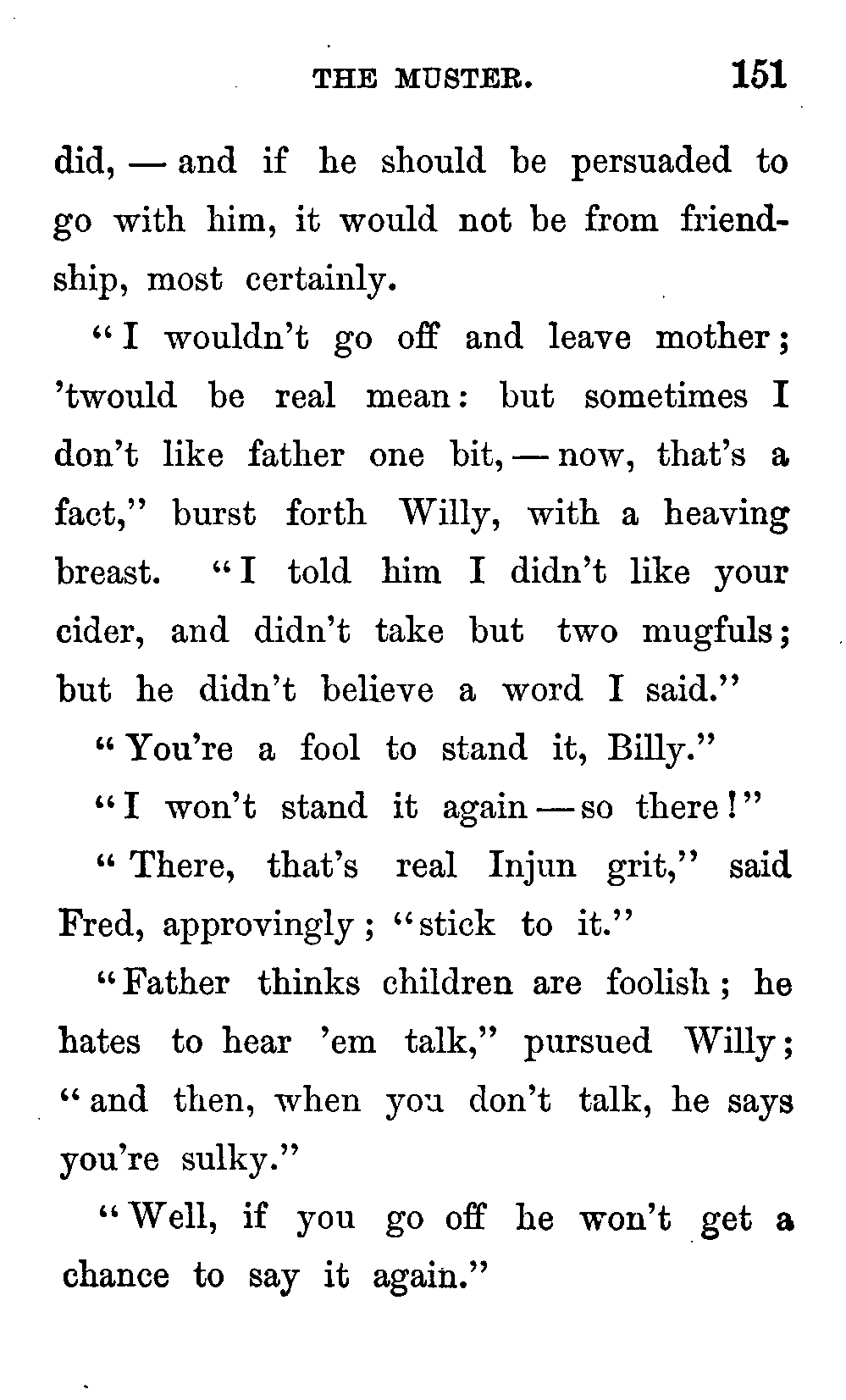 THE MUSTER. 151

did, — and if he should be persuaded to go with him, it would not be from friendship, most certainly.

"I wouldn't go off and leave mother; 'twould be real mean: but sometimes I don't like father one bit, — now, that's a fact," burst forth Willy, with a heaving breast. "I told him I didn't like your cider, and didn't take but two mugfuls; but he didn't believe a word I said."

"You're a fool to stand it, Billy."

"I won't stand it again — so there!"

"There, that's real Injun grit," said Fred, approvingly; "stick to it."

"Father thinks children are foolish; he hates to hear 'em talk," pursued Willy; "and then, when you don't talk, he says you're sulky."

"Well, if you go off he won't get a chance to say it again."